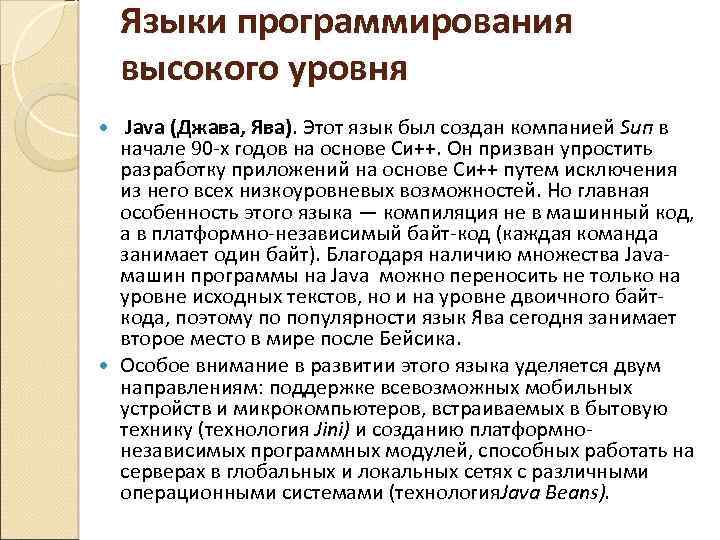 Языки программирования высокого уровня

Java (Джава, Ява). Этот язык был создан компанией Sun в начале 90-х годов на основе Си++. Он призван упростить разработку приложений на основе Си++ путем исключения из него всех низкоуровневых возможностей. Но главная особенность этого языка — компиляция не в машинный код, а в платформно-независимый байт-код (каждая команда занимает один байт). Благодаря наличию множества Java-машин программы на Java можно переносить не только на уровне исходных текстов, но и на уровне двоичного байт-кода, поэтому по популярности язык Ява сегодня занимает второе место в мире после Бейсика.

Особое внимание в развитии этого языка уделяется двум направлениям: поддержке всевозможных мобильных устройств и микрокомпьютеров, встраиваемых в бытовую технику (технология Jini) и созданию платформно-независимых программных модулей, способных работать на серверах в глобальных и локальных сетях с различными операционными системами (технологияJava Beans).